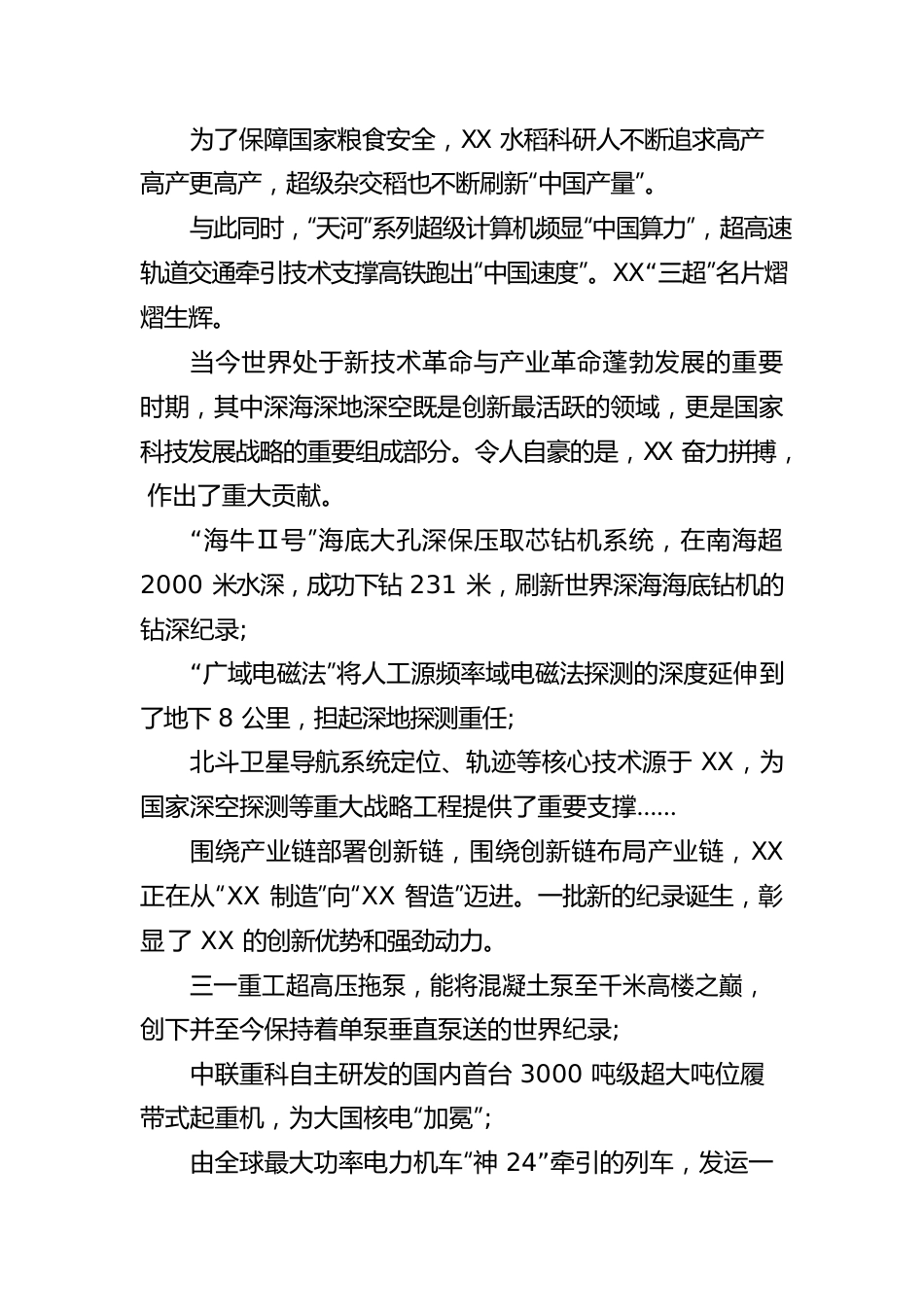 为了保障国家粮食安全，XX 水稻科研人不断追求高产高产更高产，超级杂交稻也不断刷新“中国产量”。

与此同时，“天河”系列超级计算机频显“中国算力”，超高速轨道交通牵引技术支撑高铁跑出“中国速度”。XX“三超”名片熠熠生辉。

当今世界处于新技术革命与产业革命蓬勃发展的重要时期，其中深海深地深空既是创新最活跃的领域，更是国家科技发展战略的重要组成部分。令人自豪的是，XX 奋力拼搏，作出了重大贡献。

“海牛Ⅱ号”海底大孔深保压取芯钻机系统，在南海超 2000 米水深，成功下钻 231 米，刷新世界深海海底钻机的钻深纪录;

“广域电磁法”将人工源频率域电磁法探测的深度延伸到了地下 8 公里，担起深地探测重任;

北斗卫星导航系统定位、轨迹等核心技术源于 XX，为国家深空探测等重大战略工程提供了重要支撑......

围绕产业链部署创新链，围绕创新链布局产业链，XX 正在从“XX 制造”向“XX 智造”迈进。一批新的纪录诞生，彰显了 XX 的创新优势和强劲动力。

三一重工超高压拖泵，能将混凝土泵至千米高楼之巅，创下并至今保持着单泵垂直泵送的世界纪录;

中联重科自主研发的国内首台 3000 吨级超大吨位履带式起重机，为大国核电“加冕”;

由全球最大功率电力机车“神 24”牵引的列车，发运一